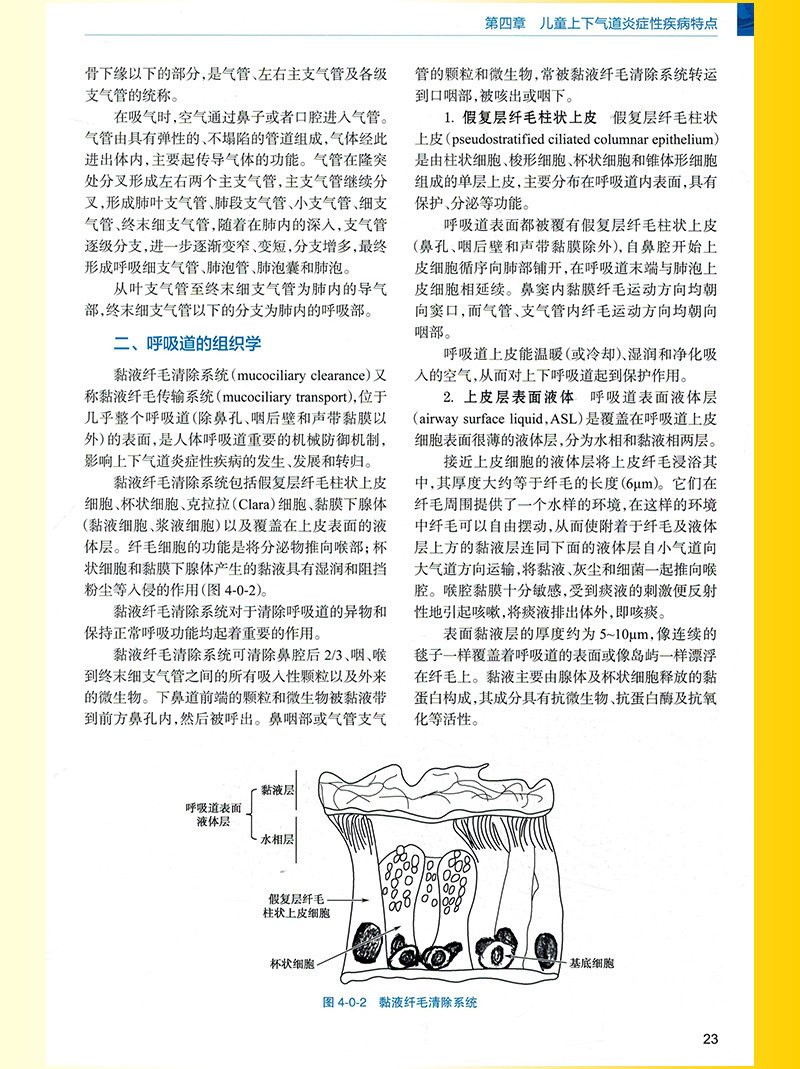 第四章　儿童上下气道炎症性疾病特点

骨下缘以下的部分，是气管、左右主支气管及各级支气管的统称。

在吸气时，空气通过鼻子或者口腔进入气管。气管由具有弹性的、不塌陷的管道组成，气体经此进出体内，主要起传导气体的功能。气管在隆突处分叉形成左右两个主支气管，主支气管继续分叉，形成肺叶支气管、肺段支气管、小支气管、细支气管、终末细支气管，随着在肺内的深入，支气管逐级分支，进一步逐渐变窄、变短，分支增多，最终形成呼吸细支气管、肺泡管、肺泡囊和肺泡。

从叶支气管至终末细支气管为肺内的导气部，终末细支气管以下的分支为肺内的呼吸部。

二、呼吸道的组织学

黏液纤毛清除系统（mucociliary clearance）又称黏液纤毛传输系统（mucociliary transport），位于几乎整个呼吸道（除鼻孔、咽后壁和声带黏膜以外）的表面，是人体呼吸道重要的机械防御机制，影响上下气道炎症性疾病的发生、发展和转归。

黏液纤毛清除系统包括假复层纤毛柱状上皮细胞、杯状细胞、克拉拉（Clara）细胞、黏膜下腺体（黏液细胞、浆液细胞）以及覆盖在上皮表面的液体层。纤毛细胞的功能是将分泌物推向喉部；杯状细胞和黏膜下腺体产生的黏液具有湿润和阻挡粉尘等入侵的作用（图 4-0-2）。

黏液纤毛清除系统对于清除呼吸道的异物和保持正常呼吸功能均起着重要的作用。

黏液纤毛清除系统可清除鼻腔后 2/3、咽、喉到终末细支气管之间的所有吸入性颗粒以及外来的微生物。下鼻道前端的颗粒和微生物被黏液带到前方鼻孔内，然后被呼出。鼻咽部或气管支气管的颗粒和微生物，常被黏液纤毛清除系统转运到口咽部，被咳出或咽下。

1. 假复层纤毛柱状上皮　假复层纤毛柱状上皮（pseudostratified ciliated columnar epithelium）是由柱状细胞、梭形细胞、杯状细胞和锥体形细胞组成的单层上皮，主要分布在呼吸道内表面，具有保护、分泌等功能。

呼吸道表面都被覆有假复层纤毛柱状上皮（鼻孔、咽后壁和声带黏膜除外），自鼻腔开始上皮细胞循序向肺部铺开，在呼吸道末端与肺泡上皮细胞相延续。鼻窦内黏膜纤毛运动方向均朝向窦口，而气管、支气管内纤毛运动方向均朝向咽部。

呼吸道上皮能温暖（或冷却）、湿润和净化吸入的空气，从而对上下呼吸道起到保护作用。

2. 上皮层表面液体　呼吸道表面液体层（airway surface liquid，ASL）是覆盖在呼吸道上皮细胞表面很薄的液体层，分为水相和黏液相两层。

接近上皮细胞的液体层将上皮纤毛浸浴其中，其厚度大约等于纤毛的长度（6μm）。它们在纤毛周围提供了一个水样的环境，在这样的环境中纤毛可以自由摆动，从而使附着于纤毛及液体层上方的黏液层连同下面的液体层自小气道向大气道方向运输，将黏液、灰尘和细菌一起推向喉腔。喉腔黏膜十分敏感，受到痰液的刺激便反射性地引起咳嗽，将痰液排出体外，即咳痰。

表面黏液层的厚度约为 5~10μm，像连续的毯子一样覆盖着呼吸道的表面或像岛屿一样漂浮在纤毛上。黏液主要由腺体及杯状细胞释放的黏蛋白构成，其成分具有抗微生物、抗蛋白酶及抗氧化等活性。

呼吸道表面液体层
黏液层
水相层
假复层纤毛柱状上皮细胞
杯状细胞
基底细胞

图 4-0-2　黏液纤毛清除系统

23